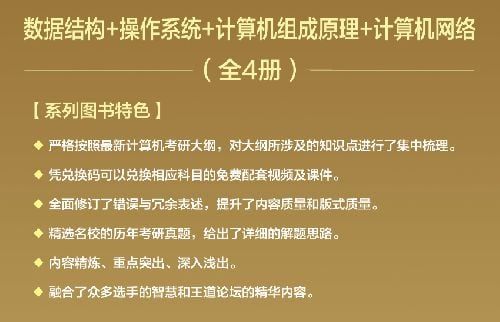 数据结构+操作系统+计算机组成原理+计算机网络

（全4册）

【系列图书特色】

◆ 严格按照最新计算机考研大纲，对大纲所涉及的知识点进行了集中梳理。

◆ 凭兑换码可以兑换相应科目的免费配套视频及课件。

◆ 全面修订了错误与冗余表述，提升了内容质量和版式质量。

◆ 精选名校的历年考研真题，给出了详细的解题思路。

◆ 内容精炼、重点突出、深入浅出。

◆ 融合了众多选手的智慧和王道论坛的精华内容。